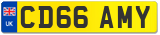 UK
CD66 AMY